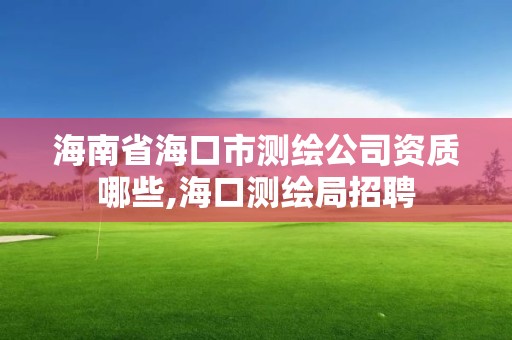 海南省海口市测绘公司资质哪些,海口测绘局招聘